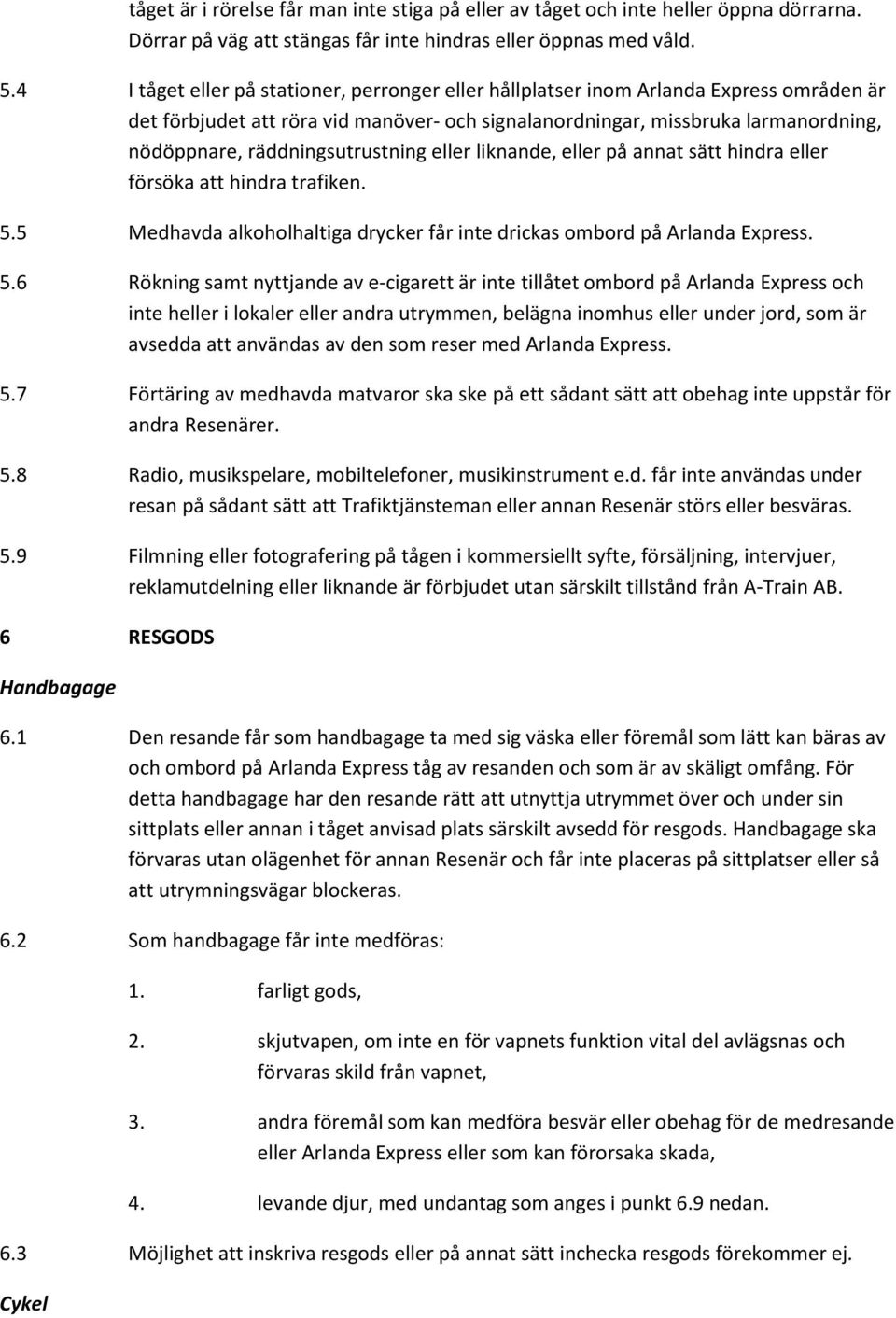 tåget är i rörelse får man inte stiga på eller av tåget och inte heller öppna dörrarna. Dörrar på väg att stängas får inte hindras eller öppnas med våld.

5.4 I tåget eller på stationer, perronger eller hållplatser inom Arlanda Express områden är det förbjudet att röra vid manöver- och signalanordningar, missbruka larmanordning, nödöppnare, räddningsutrustning eller liknande, eller på annat sätt hindra eller försöka att hindra trafiken.

5.5 Medhavda alkoholhaltiga drycker får inte drickas ombord på Arlanda Express.

5.6 Rökning samt nyttjande av e-cigarett är inte tillåtet ombord på Arlanda Express och inte heller i lokaler eller andra utrymmen, belägna inomhus eller under jord, som är avsedda att användas av den som reser med Arlanda Express.

5.7 Förtäring av medhavda matvaror ska ske på ett sådant sätt att obehag inte uppstår för andra Resenärer.

5.8 Radio, musikspelare, mobiltelefoner, musikinstrument e.d. får inte användas under resan på sådant sätt att Trafiktjänsteman eller annan Resenär störs eller besväras.

5.9 Filmning eller fotografering på tågen i kommersiellt syfte, försäljning, intervjuer, reklamutdelning eller liknande är förbjudet utan särskilt tillstånd från A-Train AB.

6 RESGODS

Handbagage

6.1 Den resande får som handbagage ta med sig väska eller föremål som lätt kan bäras av och ombord på Arlanda Express tåg av resanden och som är av skäligt omfång. För detta handbagage har den resande rätt att utnyttja utrymmet över och under sin sittplats eller annan i tåget anvisad plats särskilt avsedd för resgods. Handbagage ska förvaras utan olägenhet för annan Resenär och får inte placeras på sittplatser eller så att utrymningsvägar blockeras.

6.2 Som handbagage får inte medföras:

1. farligt gods,

2. skjutvapen, om inte en för vapnets funktion vital del avlägsnas och förvaras skild från vapnet,

3. andra föremål som kan medföra besvär eller obehag för de medresande eller Arlanda Express eller som kan förorsaka skada,

4. levande djur, med undantag som anges i punkt 6.9 nedan.

6.3 Möjlighet att inskriva resgods eller på annat sätt inchecka resgods förekommer ej.

Cykel